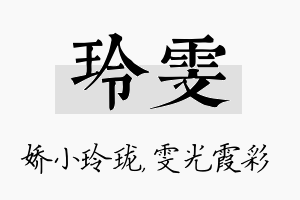 玲雯

娇小玲珑，雯光霞彩